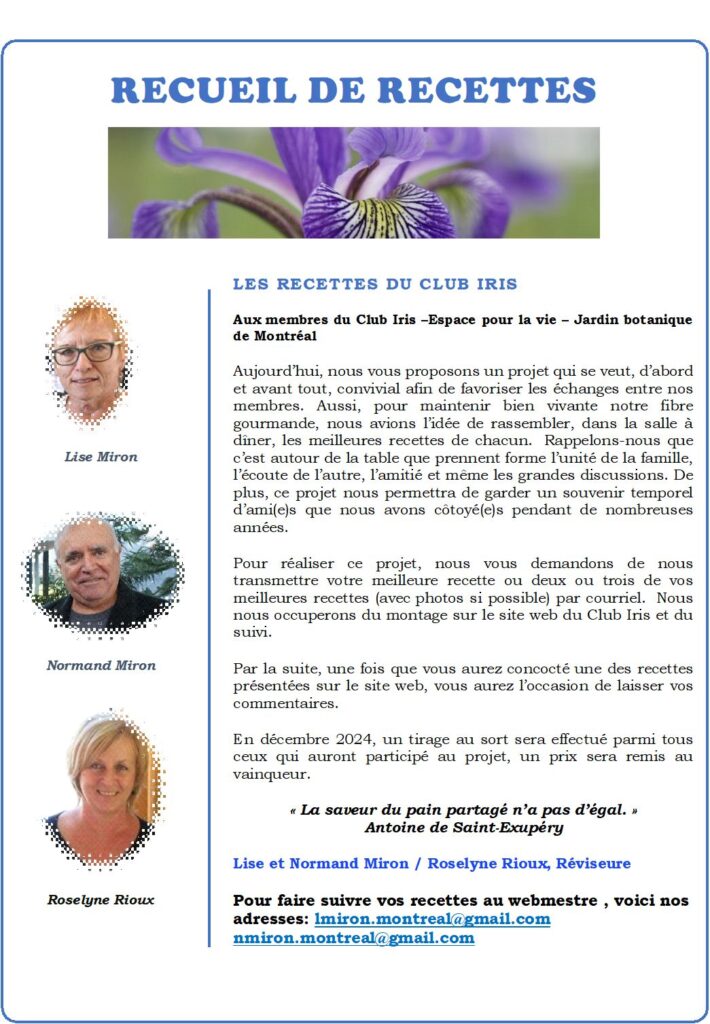 RECUEIL DE RECETTES

Lise Miron

Normand Miron

Roselyne Rioux

LES RECETTES DU CLUB IRIS

Aux membres du Club Iris –Espace pour la vie – Jardin botanique de Montréal

Aujourd'hui, nous vous proposons un projet qui se veut, d'abord et avant tout, convivial afin de favoriser les échanges entre nos membres. Aussi, pour maintenir bien vivante notre fibre gourmande, nous avions l'idée de rassembler, dans la salle à dîner, les meilleures recettes de chacun. Rappelons-nous que c'est autour de la table que prennent forme l'unité de la famille, l'écoute de l'autre, l'amitié et même les grandes discussions. De plus, ce projet nous permettra de garder un souvenir temporel d'ami(e)s que nous avons côtoyé(e)s pendant de nombreuses années.

Pour réaliser ce projet, nous vous demandons de nous transmettre votre meilleure recette ou deux ou trois de vos meilleures recettes (avec photos si possible) par courriel. Nous nous occuperons du montage sur le site web du Club Iris et du suivi.

Par la suite, une fois que vous aurez concocté une des recettes présentées sur le site web, vous aurez l'occasion de laisser vos commentaires.

En décembre 2024, un tirage au sort sera effectué parmi tous ceux qui auront participé au projet, un prix sera remis au vainqueur.

« La saveur du pain partagé n'a pas d'égal. »
Antoine de Saint-Exupéry

Lise et Normand Miron / Roselyne Rioux, Réviseure

Pour faire suivre vos recettes au webmestre , voici nos adresses: lmiron.montreal@gmail.com nmiron.montreal@gmail.com